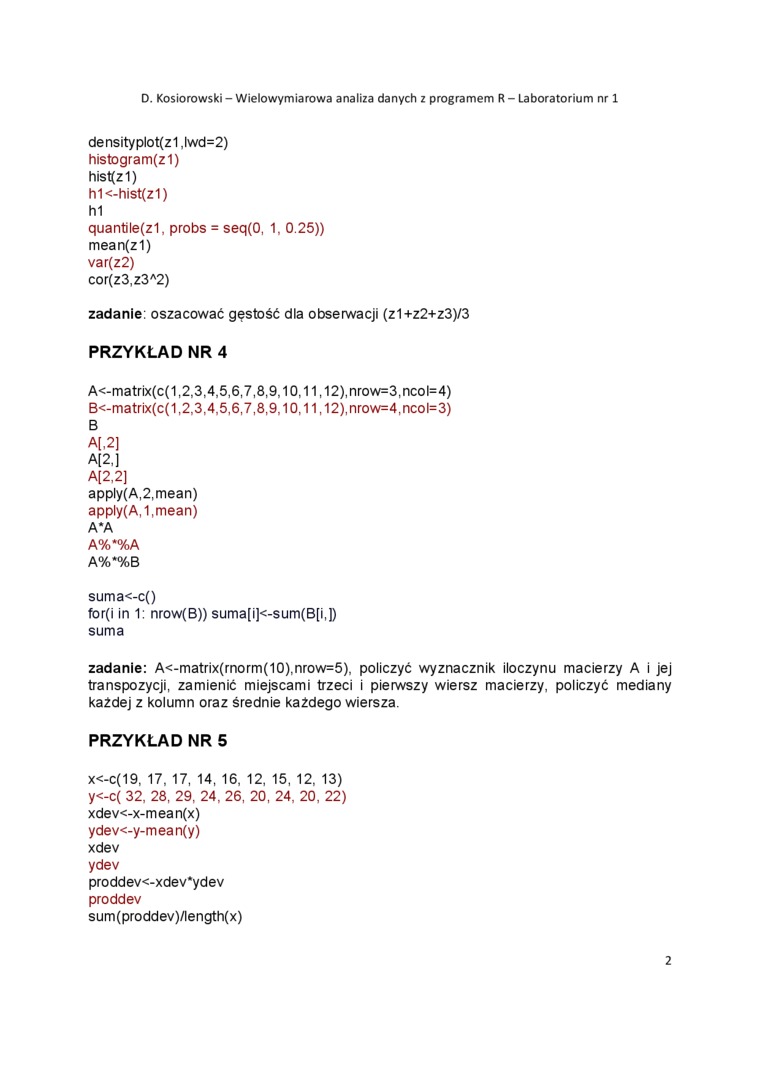 D. Kosiorowski – Wielowymiarowa analiza danych z programem R – Laboratorium nr 1

densityplot(z1,lwd=2)
histogram(z1)
hist(z1)
h1<-hist(z1)
h1
quantile(z1, probs = seq(0, 1, 0.25))
mean(z1)
var(z2)
cor(z3,z3^2)

zadanie: oszacować gęstość dla obserwacji (z1+z2+z3)/3

PRZYKŁAD NR 4

A<-matrix(c(1,2,3,4,5,6,7,8,9,10,11,12),nrow=3,ncol=4)
B<-matrix(c(1,2,3,4,5,6,7,8,9,10,11,12),nrow=4,ncol=3)
B
A[,2]
A[2,]
A[2,2]
apply(A,2,mean)
apply(A,1,mean)
A*A
A%*%A
A%*%B

suma<-c()
for(i in 1: nrow(B)) suma[i]<-sum(B[i,])
suma

zadanie: A<-matrix(rnorm(10),nrow=5), policzyć wyznacznik iloczynu macierzy A i jej transpozycji, zamienić miejscami trzeci i pierwszy wiersz macierzy, policzyć mediany każdej z kolumn oraz średnie każdego wiersza.

PRZYKŁAD NR 5

x<-c(19, 17, 17, 14, 16, 12, 15, 12, 13)
y<-c( 32, 28, 29, 24, 26, 20, 24, 20, 22)
xdev<-x-mean(x)
ydev<-y-mean(y)
xdev
ydev
proddev<-xdev*ydev
proddev
sum(proddev)/length(x)

2